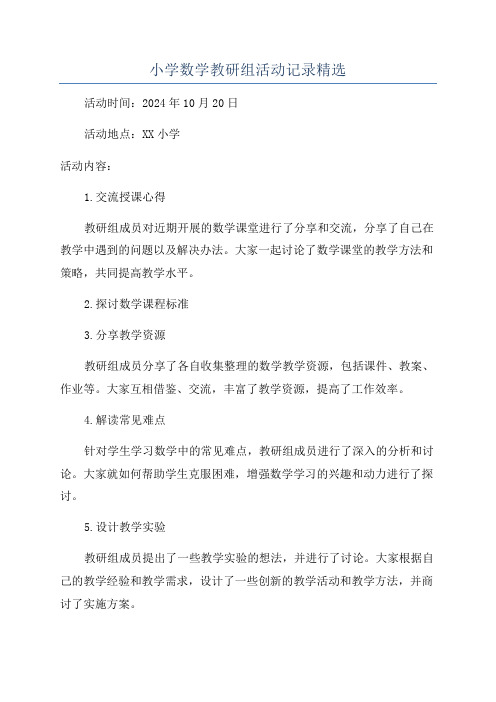 小学数学教研组活动记录精选

活动时间：2024年10月20日

活动地点：XX小学

活动内容：

1.交流授课心得

教研组成员对近期开展的数学课堂进行了分享和交流，分享了自己在教学中遇到的问题以及解决办法。大家一起讨论了数学课堂的教学方法和策略，共同提高教学水平。

2.探讨数学课程标准

3.分享教学资源

教研组成员分享了各自收集整理的数学教学资源，包括课件、教案、作业等。大家互相借鉴、交流，丰富了教学资源，提高了工作效率。

4.解读常见难点

针对学生学习数学中的常见难点，教研组成员进行了深入的分析和讨论。大家就如何帮助学生克服困难，增强数学学习的兴趣和动力进行了探讨。

5.设计教学实验

教研组成员提出了一些教学实验的想法，并进行了讨论。大家根据自己的教学经验和教学需求，设计了一些创新的教学活动和教学方法，并商讨了实施方案。